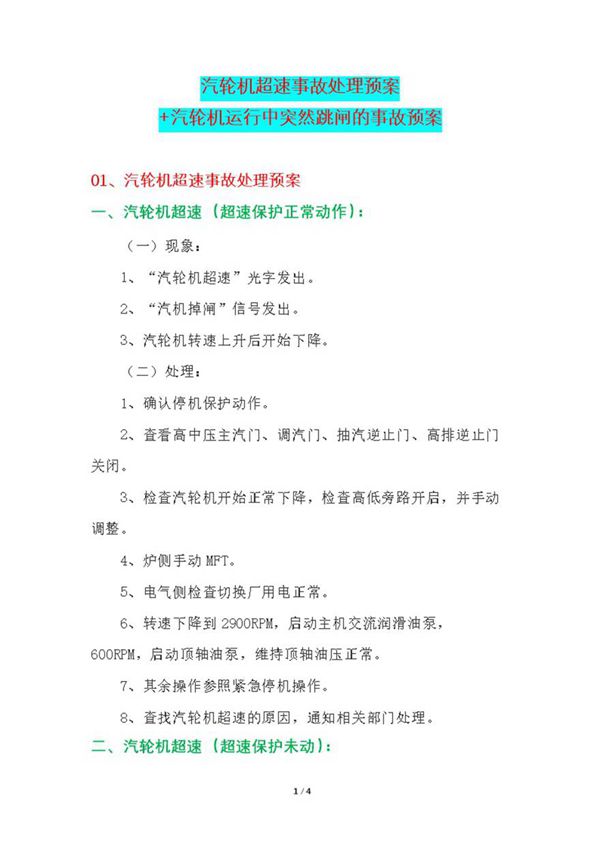 汽轮机超速事故处理预案
+汽轮机运行中突然跳闸的事故预案

01、汽轮机超速事故处理预案

一、汽轮机超速（超速保护正常动作）：

（一）现象：

1、“汽轮机超速”光字发出。

2、“汽机掉闸”信号发出。

3、汽轮机转速上升后开始下降。

（二）处理：

1、确认停机保护动作。

2、查看高中压主汽门、调汽门、抽汽逆止门、高排逆止门关闭。

3、检查汽轮机开始正常下降，检查高低旁路开启，并手动调整。

4、炉侧手动 MFT。

5、电气侧检查切换厂用电正常。

6、转速下降到 2900RPM，启动主机交流润滑油泵，600RPM，启动顶轴油泵，维持顶轴油压正常。

7、其余操作参照紧急停机操作。

8、查找汽轮机超速的原因，通知相关部门处理。

二、汽轮机超速（超速保护未动）：

1 / 4